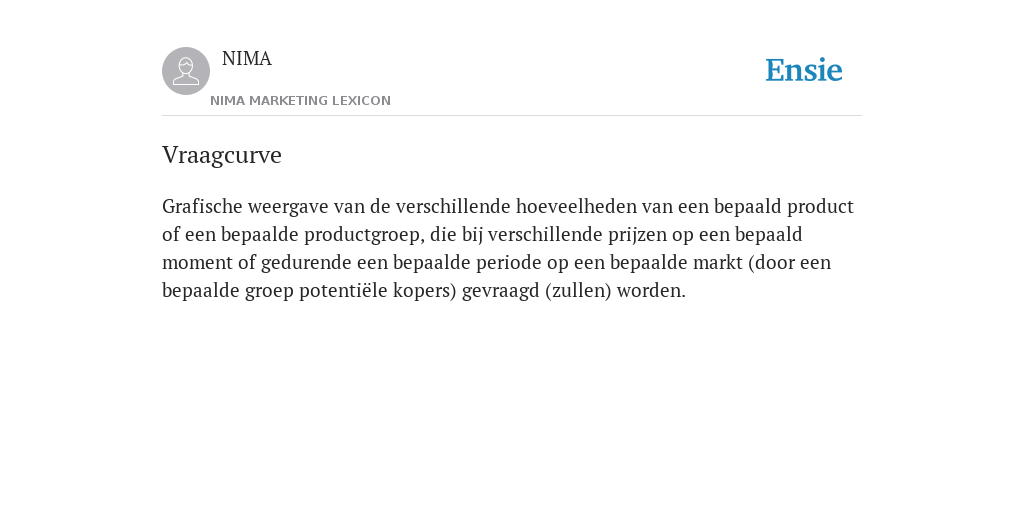 NIMA
NIMA MARKETING LEXICON

Ensie

Vraagcurve

Grafische weergave van de verschillende hoeveelheden van een bepaald product of een bepaalde productgroep, die bij verschillende prijzen op een bepaald moment of gedurende een bepaalde periode op een bepaalde markt (door een bepaalde groep potentiële kopers) gevraagd (zullen) worden.